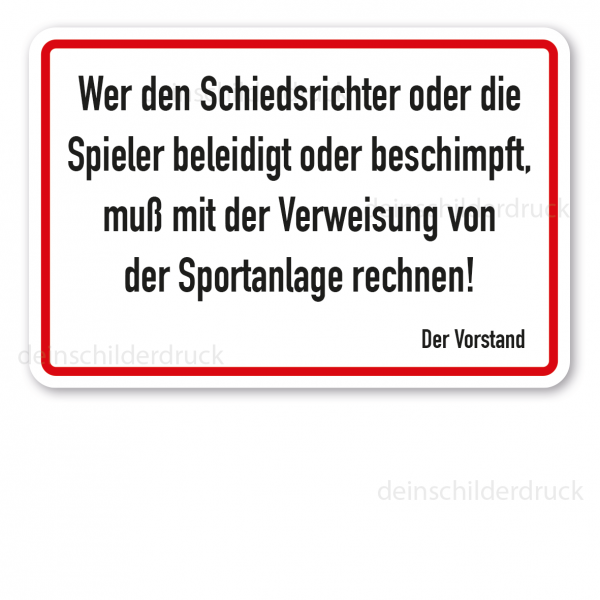 Wer den Schiedsrichter oder die Spieler beleidigt oder beschimpft, muß mit der Verweisung von der Sportanlage rechnen!

Der Vorstand

deinschilderdruck

deinschilderdruck

deinschilderdruck